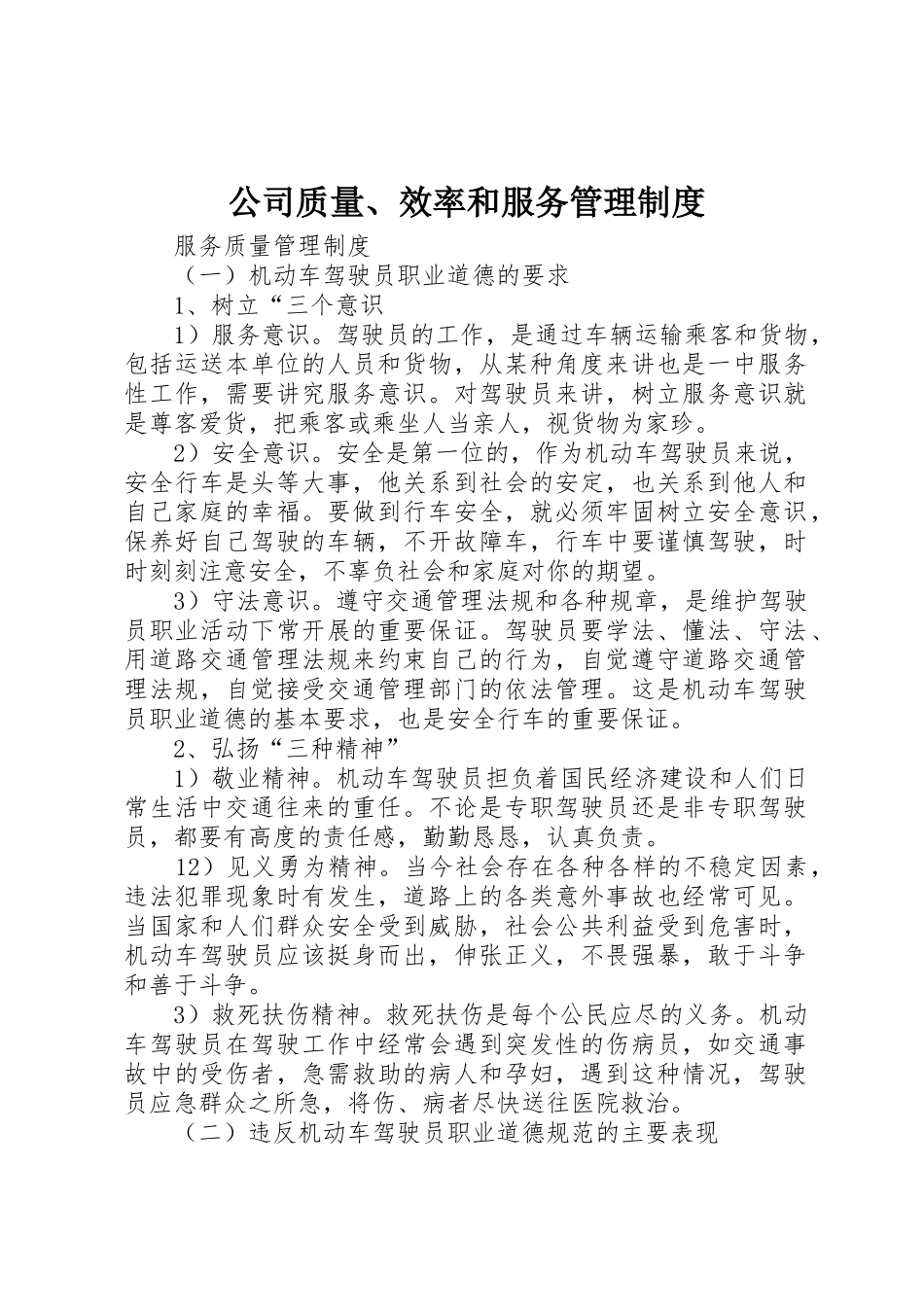 公司质量、效率和服务管理制度

服务质量管理制度

（一）机动车驾驶员职业道德的要求

1、树立“三个意识

1）服务意识。驾驶员的工作，是通过车辆运输乘客和货物，包括运送本单位的人员和货物，从某种角度来讲也是一中服务性工作，需要讲究服务意识。对驾驶员来讲，树立服务意识就是尊客爱货，把乘客或乘坐人当亲人，视货物为家珍。

2）安全意识。安全是第一位的，作为机动车驾驶员来说，安全行车是头等大事，他关系到社会的安定，也关系到他人和自己家庭的幸福。要做到行车安全，就必须牢固树立安全意识，保养好自己驾驶的车辆，不开故障车，行车中要谨慎驾驶，时时刻刻注意安全，不辜负社会和家庭对你的期望。

3）守法意识。遵守交通管理法规和各种规章，是维护驾驶员职业活动下常开展的重要保证。驾驶员要学法、懂法、守法、用道路交通管理法规来约束自己的行为，自觉遵守道路交通管理法规，自觉接受交通管理部门的依法管理。这是机动车驾驶员职业道德的基本要求，也是安全行车的重要保证。

2、弘扬“三种精神”

1）敬业精神。机动车驾驶员担负着国民经济建设和人们日常生活中交通往来的重任。不论是专职驾驶员还是非专职驾驶员，都要有高度的责任感，勤勤恳恳，认真负责。

12）见义勇为精神。当今社会存在各种各样的不稳定因素，违法犯罪现象时有发生，道路上的各类意外事故也经常可见。当国家和人们群众安全受到威胁，社会公共利益受到危害时，机动车驾驶员应该挺身而出，伸张正义，不畏强暴，敢于斗争和善于斗争。

3）救死扶伤精神。救死扶伤是每个公民应尽的义务。机动车驾驶员在驾驶工作中经常会遇到突发性的伤病员，如交通事故中的受伤者，急需救助的病人和孕妇，遇到这种情况，驾驶员应急群众之所急，将伤、病者尽快送往医院救治。

（二）违反机动车驾驶员职业道德规范的主要表现